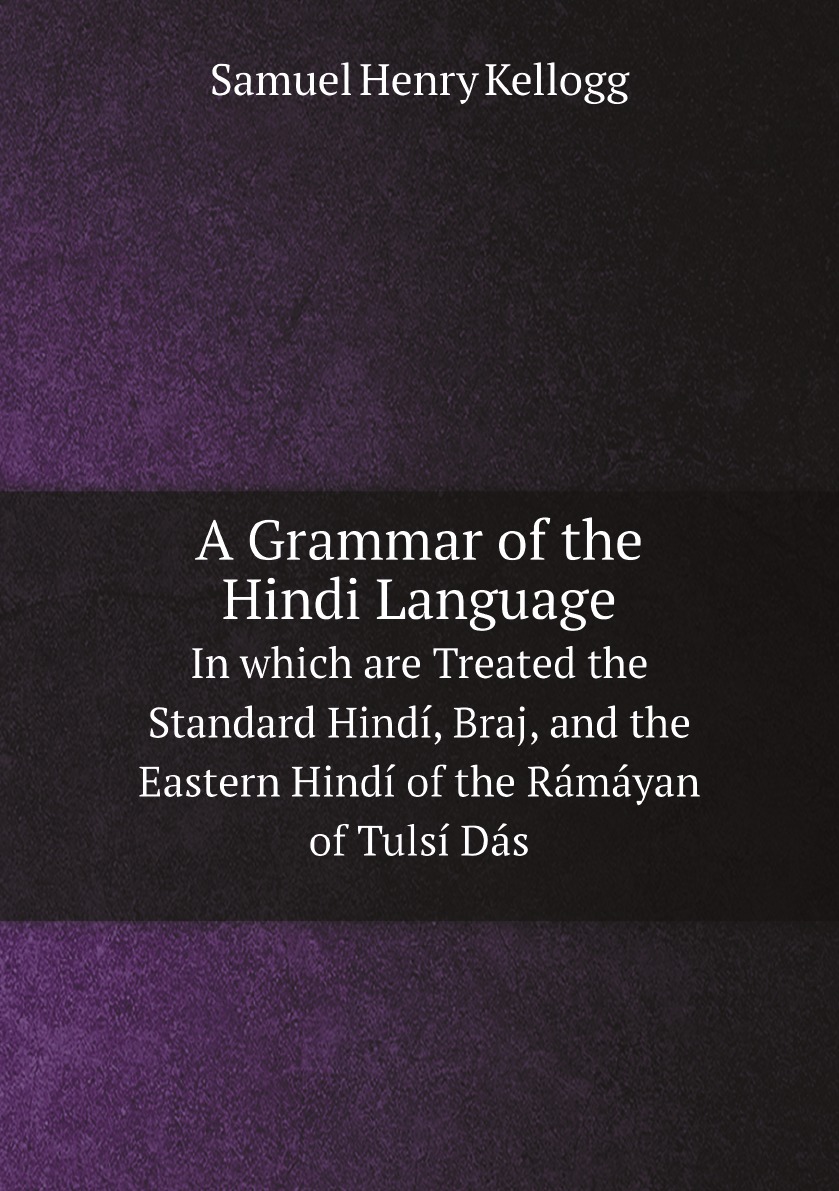 Samuel Henry Kellogg

A Grammar of the Hindi Language
In which are Treated the Standard Hindí, Braj, and the Eastern Hindí of the Rámáyan of Tulsí Dás